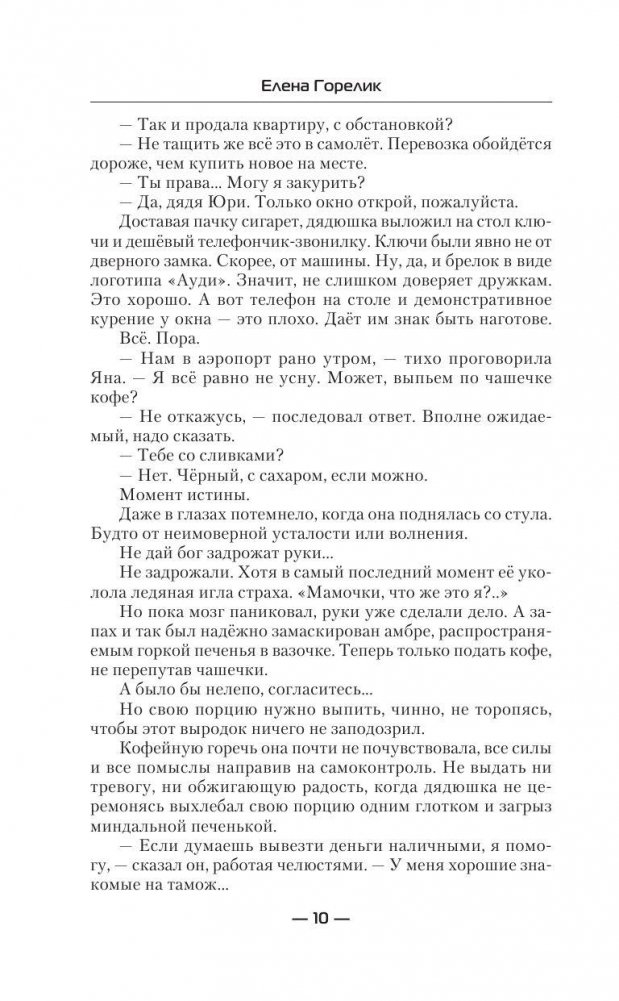 Елена Горелик

— Так и продала квартиру, с обстановкой?
— Не тащить же всё это в самолёт. Перевозка обойдётся дороже, чем купить новое на месте.
— Ты права... Могу я закурить?
— Да, дядя Юри. Только окно открой, пожалуйста.
Доставая пачку сигарет, дядюшка выложил на стол ключи и дешёвый телефончик-звонилку. Ключи были явно не от дверного замка. Скорее, от машины. Ну, да, и брелок в виде логотипа «Ауди». Значит, не слишком доверяет дружкам. Это хорошо. А вот телефон на столе и демонстративное курение у окна — это плохо. Даёт им знак быть наготове.
Всё. Пора.
— Нам в аэропорт рано утром, — тихо проговорила Яна. — Я всё равно не усну. Может, выпьем по чашечке кофе?
— Не откажусь, — последовал ответ. Вполне ожидаемый, надо сказать.
— Тебе со сливками?
— Нет. Чёрный, с сахаром, если можно.
Момент истины.
Даже в глазах потемнело, когда она поднялась со стула. Будто от неимоверной усталости или волнения.
Не дай бог задрожат руки...
Не задрожали. Хотя в самый последний момент её уколола ледяная игла страха. «Мамочки, что же это я?..»
Но пока мозг паниковал, руки уже сделали дело. А запах и так был надёжно замаскирован амбре, распространяемым горкой печенья в вазочке. Теперь только подать кофе, не перепутав чашечки.
А было бы нелепо, согласитесь...
Но свою порцию нужно выпить, чинно, не торопясь, чтобы этот выродок ничего не заподозрил.
Кофейную горечь она почти не почувствовала, все силы и все помыслы направив на самоконтроль. Не выдать ни тревогу, ни обжигающую радость, когда дядюшка не церемонясь выхлебал свою порцию одним глотком и загрыз миндальной печенькой.
— Если думаешь вывезти деньги наличными, я помогу, — сказал он, работая челюстями. — У меня хорошие знакомые на тамож...

— 10 —